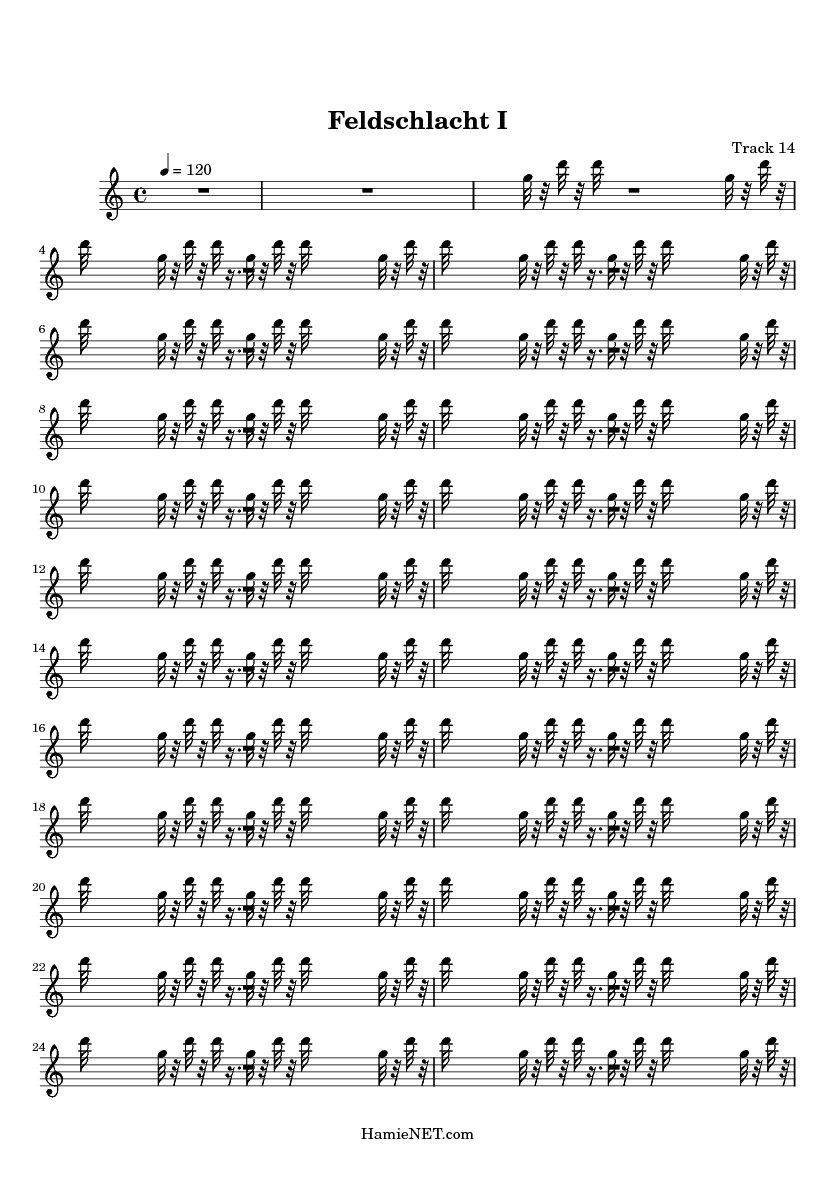 Feldschlacht I

Track 14

♩ = 120

4

6

8

10

12

14

16

18

20

22

24

HamieNET.com